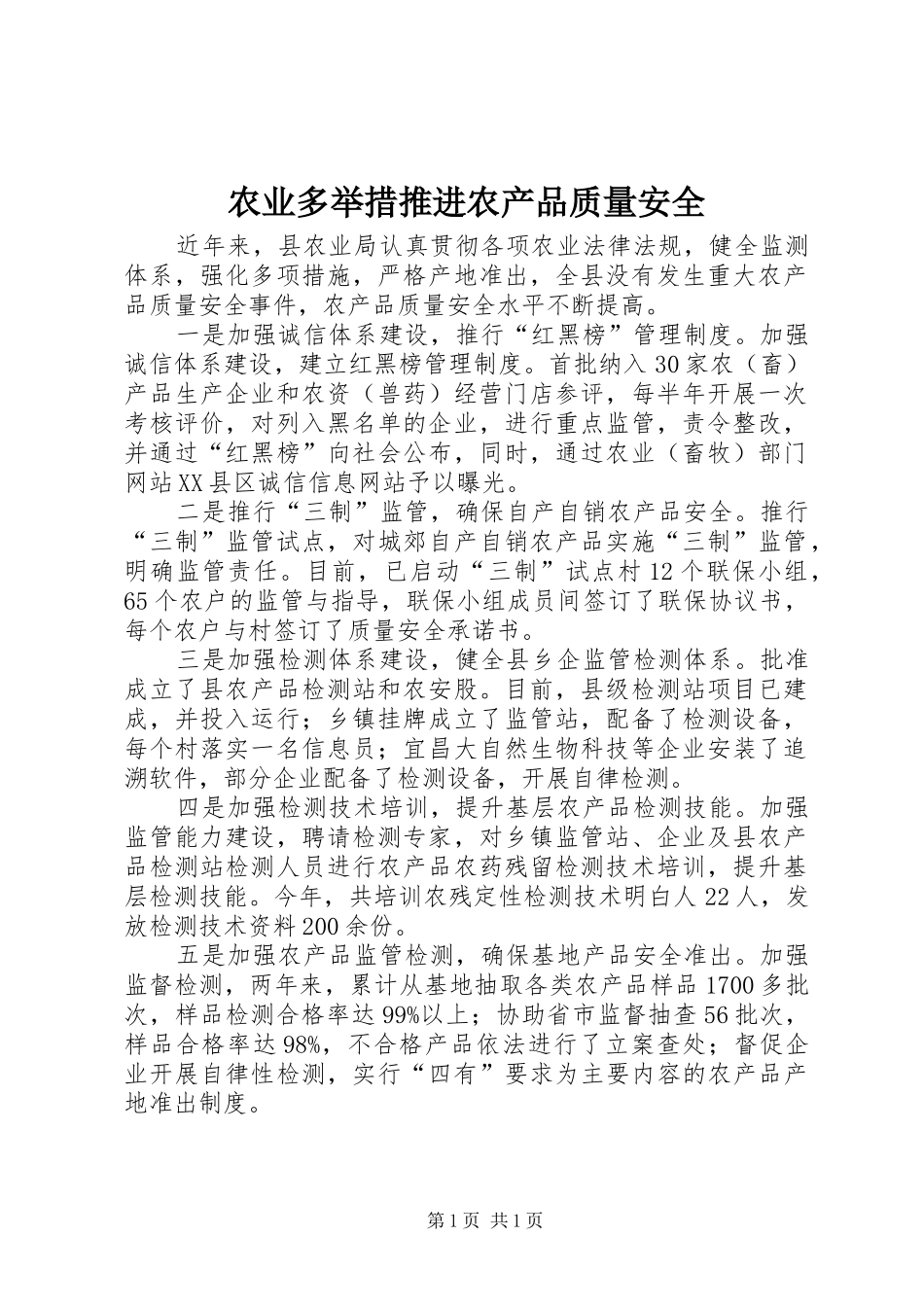 农业多举措推进农产品质量安全

近年来，县农业局认真贯彻各项农业法律法规，健全监测体系，强化多项措施，严格产地准出，全县没有发生重大农产品质量安全事件，农产品质量安全水平不断提高。

一是加强诚信体系建设，推行“红黑榜”管理制度。加强诚信体系建设，建立红黑榜管理制度。首批纳入30家农（畜）产品生产企业和农资（兽药）经营门店参评，每半年开展一次考核评价，对列入黑名单的企业，进行重点监管，责令整改，并通过“红黑榜”向社会公布，同时，通过农业（畜牧）部门网站XX县区诚信信息网站予以曝光。

二是推行“三制”监管，确保自产自销农产品安全。推行“三制”监管试点，对城郊自产自销农产品实施“三制”监管，明确监管责任。目前，已启动“三制”试点村12个联保小组，65个农户的监管与指导，联保小组成员间签订了联保协议书，每个农户与村签订了质量安全承诺书。

三是加强检测体系建设，健全县乡企监管检测体系。批准成立了县农产品检测站和农安股。目前，县级检测站项目已建成，并投入运行；乡镇挂牌成立了监管站，配备了检测设备，每个村落实一名信息员；宜昌大自然生物科技等企业安装了追溯软件，部分企业配备了检测设备，开展自律检测。

四是加强检测技术培训，提升基层农产品检测技能。加强监管能力建设，聘请检测专家，对乡镇监管站、企业及县农产品检测站检测人员进行农产品农药残留检测技术培训，提升基层检测技能。今年，共培训农残定性检测技术明白人22人，发放检测技术资料200余份。

五是加强农产品监管检测，确保基地产品安全准出。加强监督检测，两年来，累计从基地抽取各类农产品样品1700多批次，样品检测合格率达99%以上；协助省市监督抽查56批次，样品合格率达98%，不合格产品依法进行了立案查处；督促企业开展自律性检测，实行“四有”要求为主要内容的农产品产地准出制度。

第1页 共1页